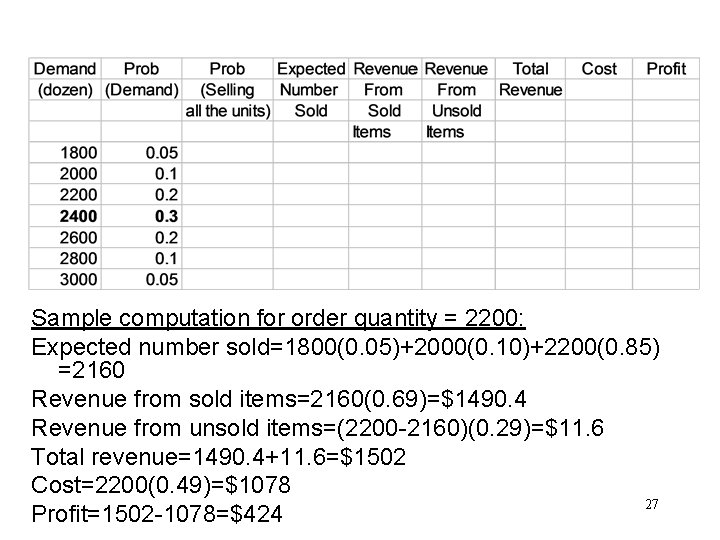 | Demand (dozen) | Prob (Demand) | Prob (Selling all the units) | Expected Number Sold | Revenue From Sold Items | Revenue From Unsold Items | Total Revenue | Cost | Profit |
|---|---|---|---|---|---|---|---|---|
| 1800 | 0.05 | | | | | | | |
| 2000 | 0.1 | | | | | | | |
| 2200 | 0.2 | | | | | | | |
| **2400** | **0.3** | | | | | | | |
| 2600 | 0.2 | | | | | | | |
| 2800 | 0.1 | | | | | | | |
| 3000 | 0.05 | | | | | | | |

Sample computation for order quantity = 2200:

Expected number sold=1800(0.05)+2000(0.10)+2200(0.85) =2160

Revenue from sold items=2160(0.69)=$1490.4

Revenue from unsold items=(2200-2160)(0.29)=$11.6

Total revenue=1490.4+11.6=$1502

Cost=2200(0.49)=$1078

Profit=1502-1078=$424

27